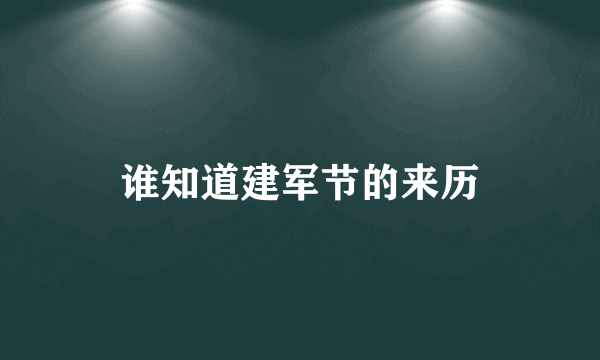 谁知道建军节的来历